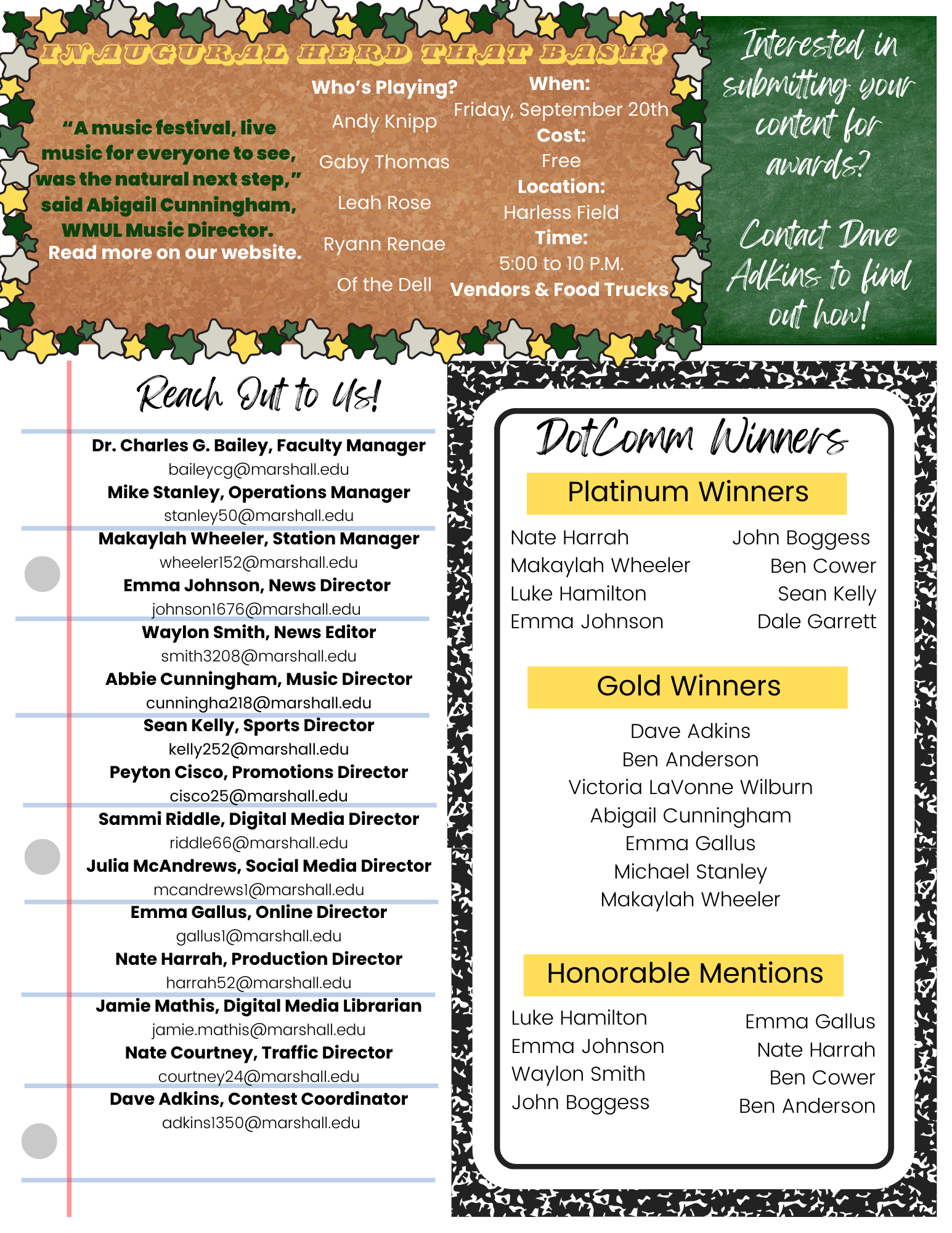 INAUGURAL HERD THAT BASH!

"A music festival, live music for everyone to see, was the natural next step," said Abigail Cunningham, WMUL Music Director.
Read more on our website.

Who's Playing?
Andy Knipp
Gaby Thomas
Leah Rose
Ryann Renae
Of the Dell

When:
Friday, September 20th
Cost:
Free
Location:
Harless Field
Time:
5:00 to 10 P.M.
Vendors & Food Trucks

Interested in submitting your content for awards?

Contact Dave Adkins to find out how!

Reach Out to Us!

Dr. Charles G. Bailey, Faculty Manager
baileycg@marshall.edu
Mike Stanley, Operations Manager
stanley50@marshall.edu
Makaylah Wheeler, Station Manager
wheeler152@marshall.edu
Emma Johnson, News Director
johnson1676@marshall.edu
Waylon Smith, News Editor
smith3208@marshall.edu
Abbie Cunningham, Music Director
cunningha218@marshall.edu
Sean Kelly, Sports Director
kelly252@marshall.edu
Peyton Cisco, Promotions Director
cisco25@marshall.edu
Sammi Riddle, Digital Media Director
riddle66@marshall.edu
Julia McAndrews, Social Media Director
mcandrews1@marshall.edu
Emma Gallus, Online Director
gallus1@marshall.edu
Nate Harrah, Production Director
harrah52@marshall.edu
Jamie Mathis, Digital Media Librarian
jamie.mathis@marshall.edu
Nate Courtney, Traffic Director
courtney24@marshall.edu
Dave Adkins, Contest Coordinator
adkins1350@marshall.edu

DotComm Winners

Platinum Winners

Nate Harrah
Makaylah Wheeler
Luke Hamilton
Emma Johnson

John Boggess
Ben Cower
Sean Kelly
Dale Garrett

Gold Winners

Dave Adkins
Ben Anderson
Victoria LaVonne Wilburn
Abigail Cunningham
Emma Gallus
Michael Stanley
Makaylah Wheeler

Honorable Mentions

Luke Hamilton
Emma Johnson
Waylon Smith
John Boggess

Emma Gallus
Nate Harrah
Ben Cower
Ben Anderson